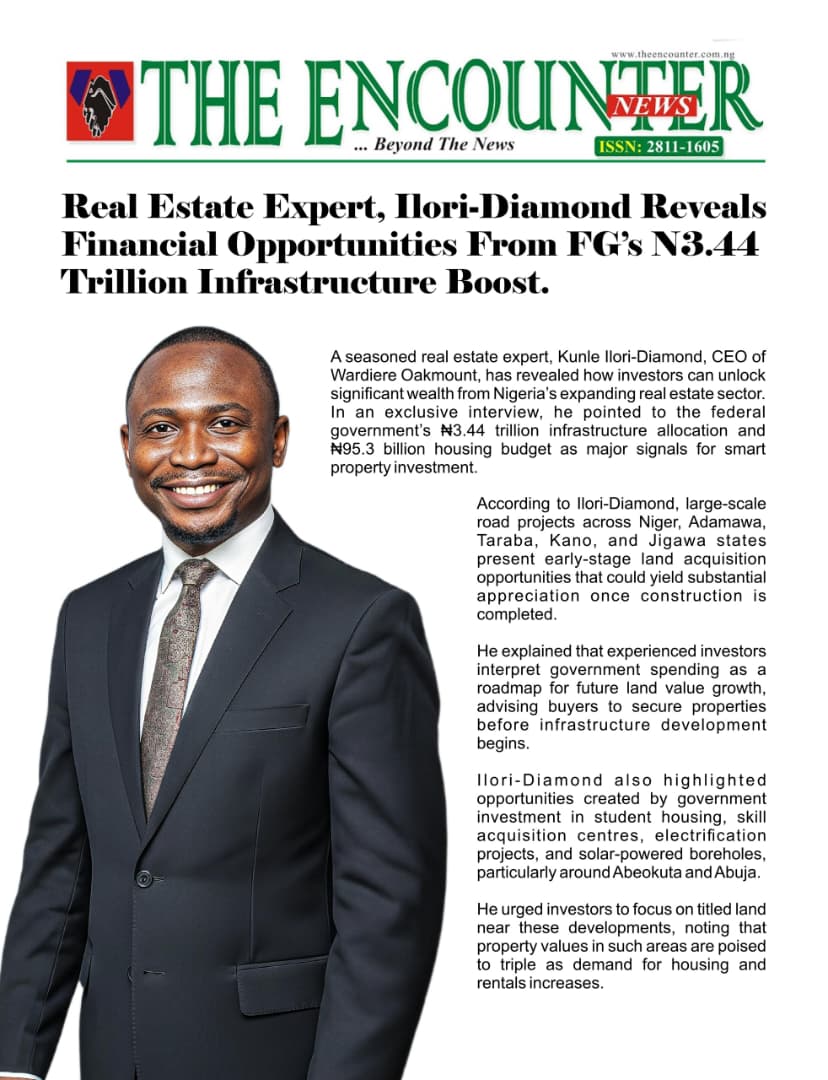 www.theencounter.com.ng

THE ENCOUNTER NEWS

... Beyond The News

ISSN: 2811-1605

Real Estate Expert, Ilori-Diamond Reveals Financial Opportunities From FG's N3.44 Trillion Infrastructure Boost.

A seasoned real estate expert, Kunle Ilori-Diamond, CEO of Wardiere Oakmount, has revealed how investors can unlock significant wealth from Nigeria's expanding real estate sector. In an exclusive interview, he pointed to the federal government's ₦3.44 trillion infrastructure allocation and ₦95.3 billion housing budget as major signals for smart property investment.

According to Ilori-Diamond, large-scale road projects across Niger, Adamawa, Taraba, Kano, and Jigawa states present early-stage land acquisition opportunities that could yield substantial appreciation once construction is completed.

He explained that experienced investors interpret government spending as a roadmap for future land value growth, advising buyers to secure properties before infrastructure development begins.

Ilori-Diamond also highlighted opportunities created by government investment in student housing, skill acquisition centres, electrification projects, and solar-powered boreholes, particularly around Abeokuta and Abuja.

He urged investors to focus on titled land near these developments, noting that property values in such areas are poised to triple as demand for housing and rentals increases.